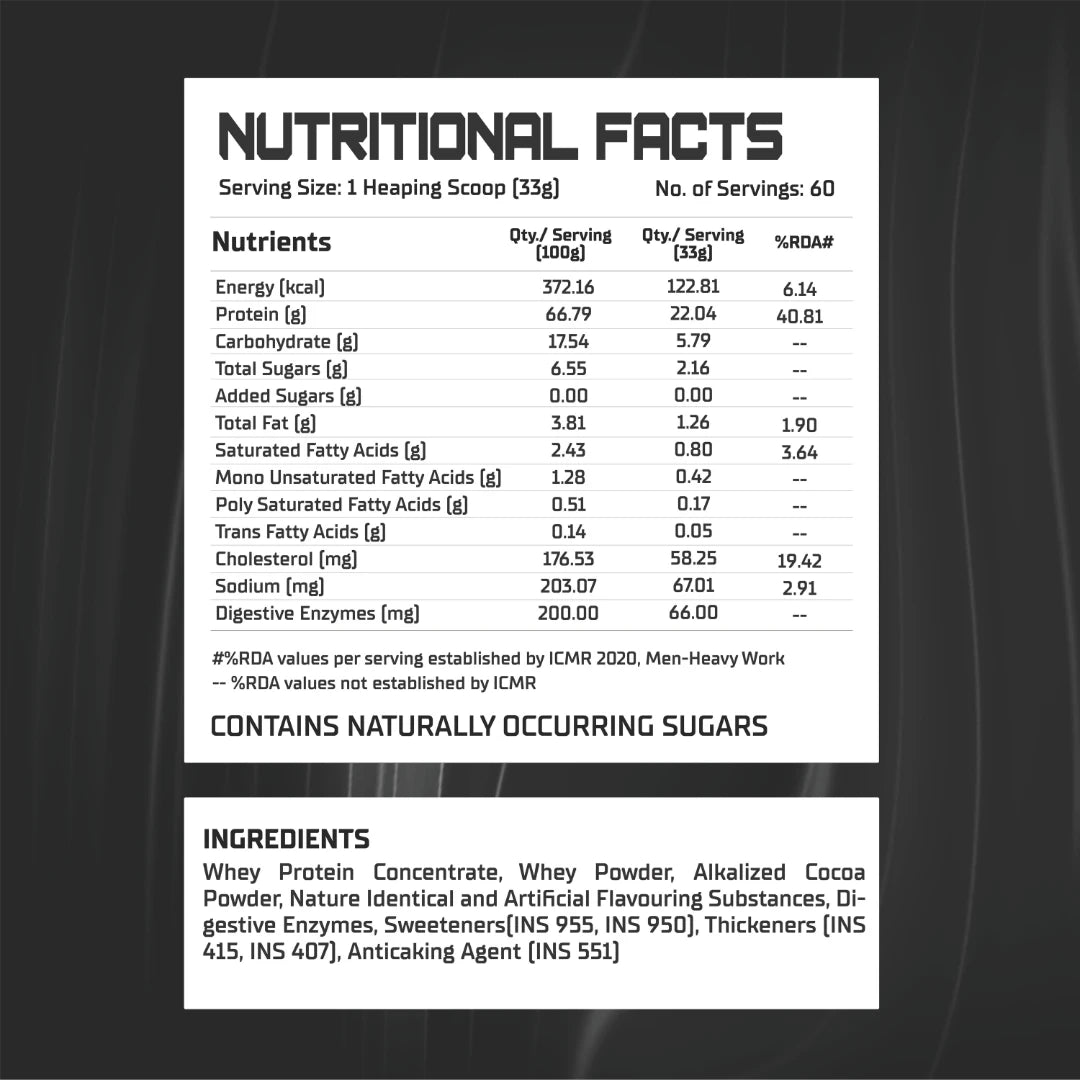 NUTRITIONAL FACTS

Serving Size: 1 Heaping Scoop (33g)

No. of Servings: 60

| Nutrients | Qty./ Serving (100g) | Qty./ Serving (33g) | %RDA# |
|---|---|---|---|
| Energy (kcal) | 372.16 | 122.81 | 6.14 |
| Protein (g) | 66.79 | 22.04 | 40.81 |
| Carbohydrate (g) | 17.54 | 5.79 | -- |
| Total Sugars (g) | 6.55 | 2.16 | -- |
| Added Sugars (g) | 0.00 | 0.00 | -- |
| Total Fat (g) | 3.81 | 1.26 | 1.90 |
| Saturated Fatty Acids (g) | 2.43 | 0.80 | 3.64 |
| Mono Unsaturated Fatty Acids (g) | 1.28 | 0.42 | -- |
| Poly Saturated Fatty Acids (g) | 0.51 | 0.17 | -- |
| Trans Fatty Acids (g) | 0.14 | 0.05 | -- |
| Cholesterol (mg) | 176.53 | 58.25 | 19.42 |
| Sodium (mg) | 203.07 | 67.01 | 2.91 |
| Digestive Enzymes (mg) | 200.00 | 66.00 | -- |

#%RDA values per serving established by ICMR 2020, Men-Heavy Work
-- %RDA values not established by ICMR

CONTAINS NATURALLY OCCURRING SUGARS

INGREDIENTS

Whey Protein Concentrate, Whey Powder, Alkalized Cocoa Powder, Nature Identical and Artificial Flavouring Substances, Digestive Enzymes, Sweeteners(INS 955, INS 950), Thickeners (INS 415, INS 407), Anticaking Agent (INS 551)